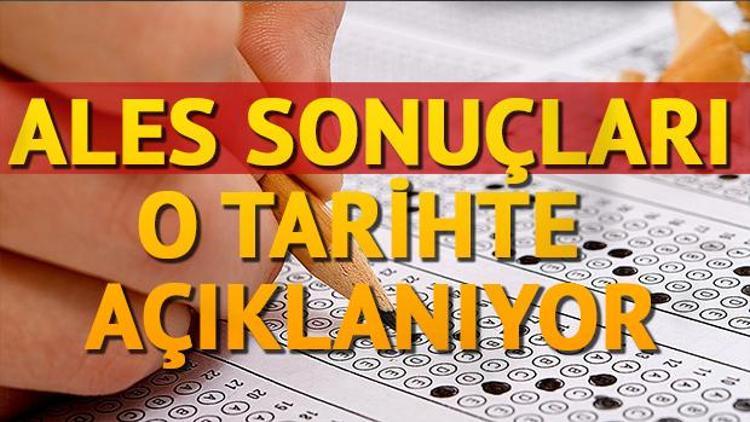 ALES SONUÇLARI
O TARİHTE
AÇIKLANIYOR